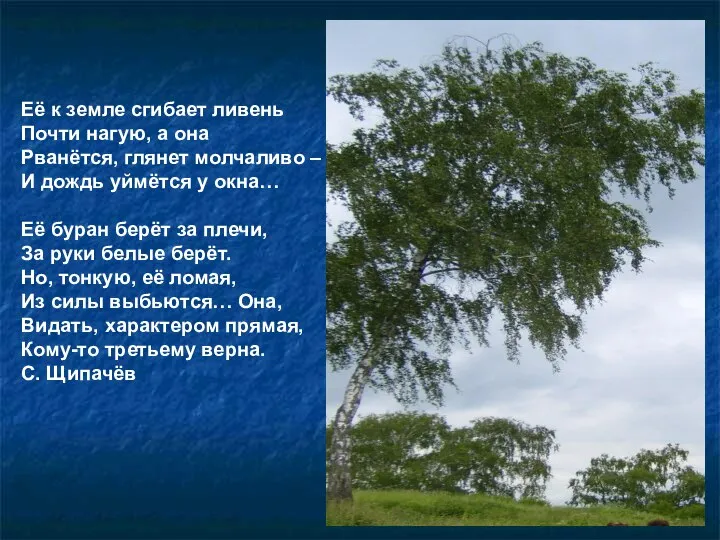 Её к земле сгибает ливень
Почти нагую, а она
Рванётся, глянет молчаливо –
И дождь уймётся у окна…

Её буран берёт за плечи,
За руки белые берёт.
Но, тонкую, её ломая,
Из силы выбьются… Она,
Видать, характером прямая,
Кому-то третьему верна.
С. Щипачёв